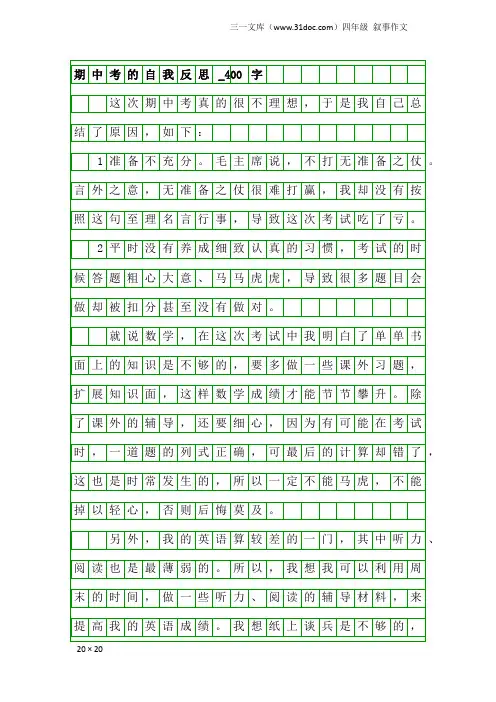 三一文库（www.31doc.com）四年级 叙事作文

期中考的自我反思_400字

这次期中考真的很不理想，于是我自己总结了原因，如下：

1准备不充分。毛主席说，不打无准备之仗。言外之意，无准备之仗很难打赢，我却没有按照这句至理名言行事，导致这次考试吃了亏。

2平时没有养成细致认真的习惯，考试的时候答题粗心大意、马马虎虎，导致很多题目会做却被扣分甚至没有做对。

就说数学，在这次考试中我明白了单单书面上的知识是不够的，要多做一些课外习题，扩展知识面，这样数学成绩才能节节攀升。除了课外的辅导，还要细心，因为有可能在考试时，一道题的列式正确，可最后的计算却错了，这也是时常发生的，所以一定不能马虎，不能掉以轻心，否则后悔莫及。

另外，我的英语算较差的一门，其中听力、阅读也是最薄弱的。所以，我想我可以利用周末的时间，做一些听力、阅读的辅导材料，来提高我的英语成绩。我想纸上谈兵是不够的，

20×20